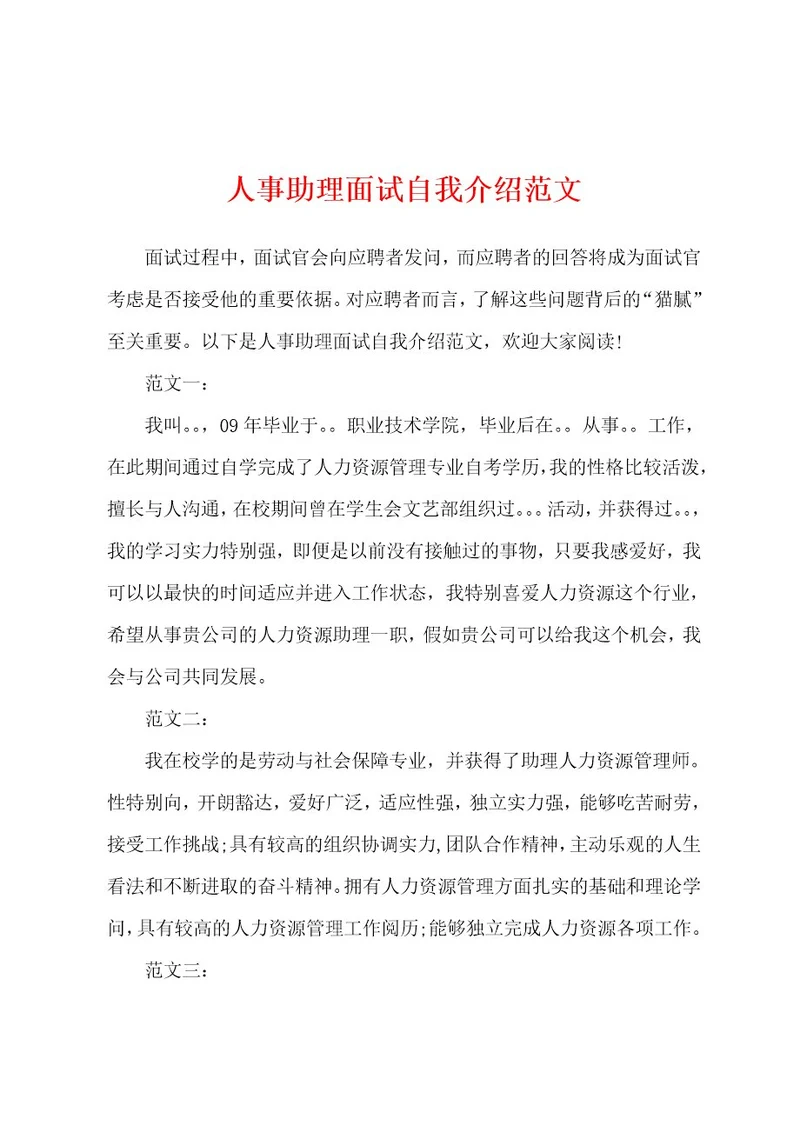 人事助理面试自我介绍范文

面试过程中，面试官会向应聘者发问，而应聘者的回答将成为面试官考虑是否接受他的重要依据。对应聘者而言，了解这些问题背后的“猫腻”至关重要。以下是人事助理面试自我介绍范文，欢迎大家阅读!

范文一：

我叫。。，09年毕业于。。职业技术学院，毕业后在。。从事。。工作，在此期间通过自学完成了人力资源管理专业自考学历，我的性格比较活泼，擅长与人沟通，在校期间曾在学生会文艺部组织过。。。活动，并获得过。。，我的学习实力特别强，即便是以前没有接触过的事物，只要我感爱好，我可以以最快的时间适应并进入工作状态，我特别喜爱人力资源这个行业，希望从事贵公司的人力资源助理一职，假如贵公司可以给我这个机会，我会与公司共同发展。

范文二：

我在校学的是劳动与社会保障专业，并获得了助理人力资源管理师。性特别向，开朗豁达，爱好广泛，适应性强，独立实力强，能够吃苦耐劳，接受工作挑战;具有较高的组织协调实力,团队合作精神,主动乐观的人生看法和不断进取的奋斗精神。拥有人力资源管理方面扎实的基础和理论学问,具有较高的人力资源管理工作阅历;能够独立完成人力资源各项工作。

范文三：